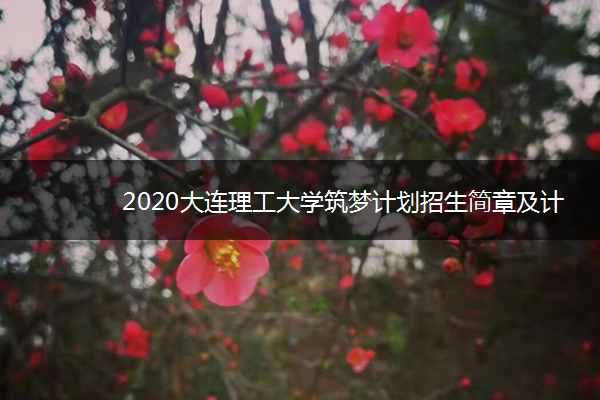 2020大连理工大学筑梦计划招生简章及计